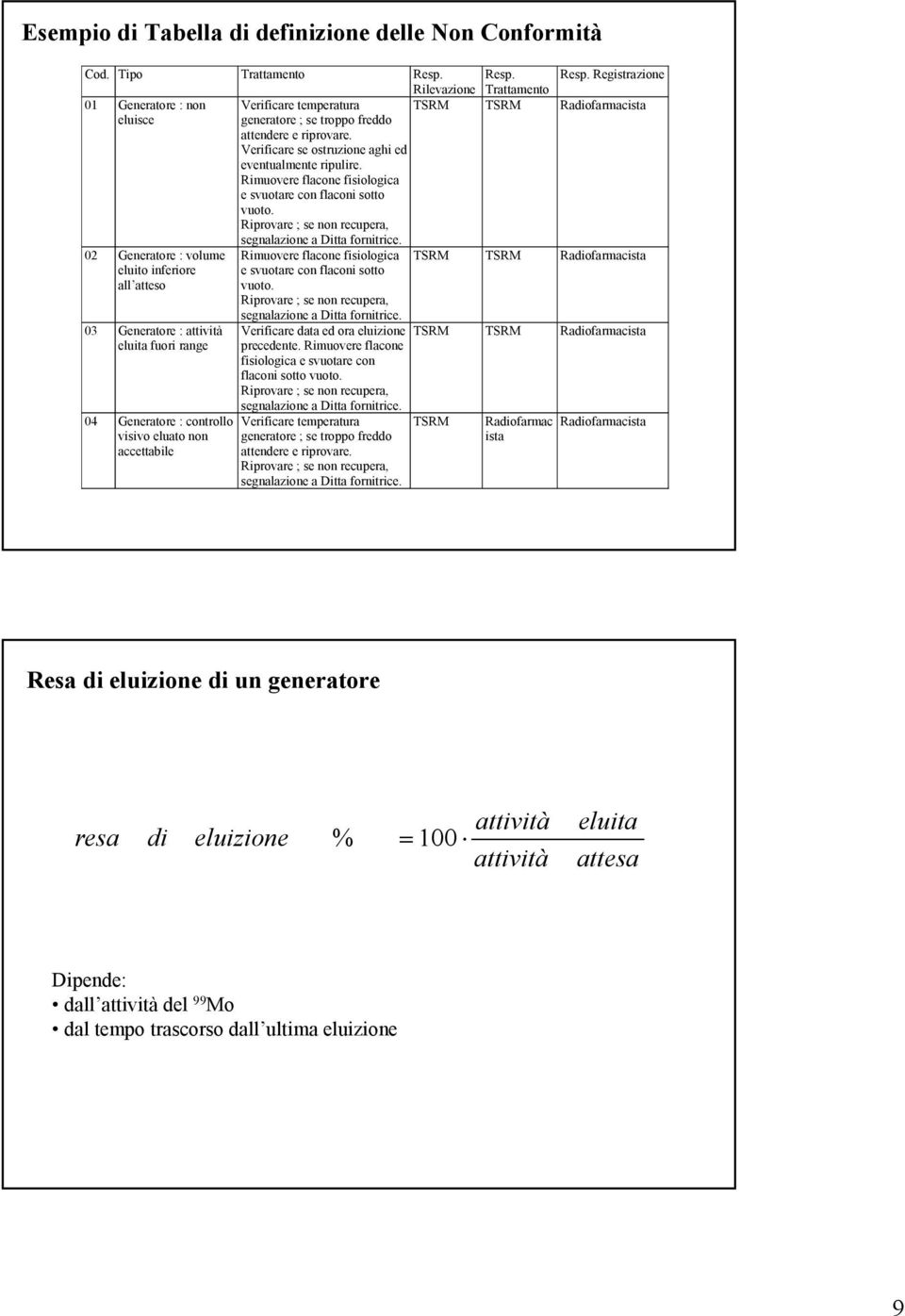 Esempio di Tabella di definizione delle Non Conformità

| Cod. | Tipo | Trattamento | Resp. Rilevazione | Resp. Trattamento | Resp. Registrazione |
|---|---|---|---|---|---|
| 01 | Generatore : non eluisce | Verificare temperatura generatore ; se troppo freddo attendere e riprovare. Verificare se ostruzione aghi ed eventualmente ripulire. Rimuovere flacone fisiologica e svuotare con flaconi sotto vuoto. Riprovare ; se non recupera, segnalazione a Ditta fornitrice. | TSRM | TSRM | Radiofarmacista |
| 02 | Generatore : volume eluito inferiore all atteso | Rimuovere flacone fisiologica e svuotare con flaconi sotto vuoto. Riprovare ; se non recupera, segnalazione a Ditta fornitrice. | TSRM | TSRM | Radiofarmacista |
| 03 | Generatore : attività eluita fuori range | Verificare data ed ora eluizione precedente. Rimuovere flacone fisiologica e svuotare con flaconi sotto vuoto. Riprovare ; se non recupera, segnalazione a Ditta fornitrice. | TSRM | TSRM | Radiofarmacista |
| 04 | Generatore : controllo visivo eluato non accettabile | Verificare temperatura generatore ; se troppo freddo attendere e riprovare. Riprovare ; se non recupera, segnalazione a Ditta fornitrice. | TSRM | Radiofarmacista | Radiofarmacista |

Resa di eluizione di un generatore

$resa \quad di \quad eluizione \quad \% \quad = 100 \cdot \frac{attività \quad eluita}{attività \quad attesa}$

Dipende:
• dall attività del $^{99}$Mo
• dal tempo trascorso dall ultima eluizione

9